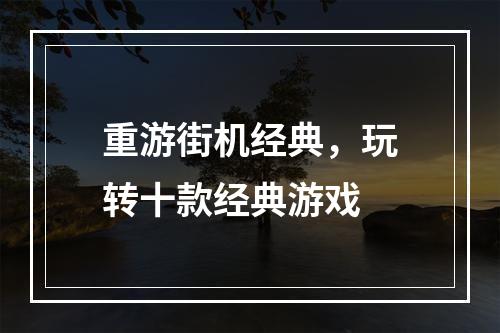 重游街机经典，玩转十款经典游戏